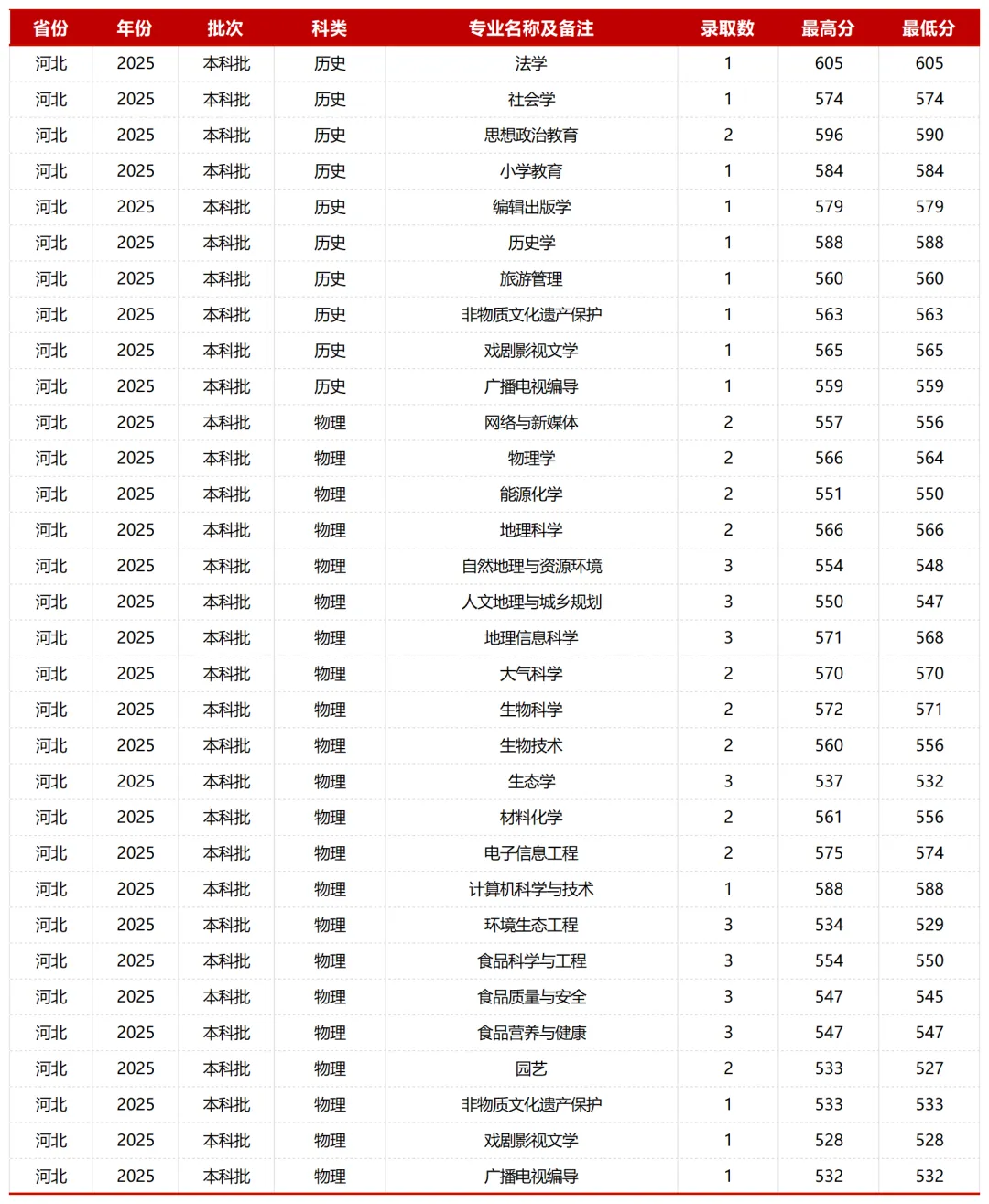 | 省份 | 年份 | 批次 | 科类 | 专业名称及备注 | 录取数 | 最高分 | 最低分 |
|---|---|---|---|---|---|---|---|
| 河北 | 2025 | 本科批 | 历史 | 法学 | 1 | 605 | 605 |
| 河北 | 2025 | 本科批 | 历史 | 社会学 | 1 | 574 | 574 |
| 河北 | 2025 | 本科批 | 历史 | 思想政治教育 | 2 | 596 | 590 |
| 河北 | 2025 | 本科批 | 历史 | 小学教育 | 1 | 584 | 584 |
| 河北 | 2025 | 本科批 | 历史 | 编辑出版学 | 1 | 579 | 579 |
| 河北 | 2025 | 本科批 | 历史 | 历史学 | 1 | 588 | 588 |
| 河北 | 2025 | 本科批 | 历史 | 旅游管理 | 1 | 560 | 560 |
| 河北 | 2025 | 本科批 | 历史 | 非物质文化遗产保护 | 1 | 563 | 563 |
| 河北 | 2025 | 本科批 | 历史 | 戏剧影视文学 | 1 | 565 | 565 |
| 河北 | 2025 | 本科批 | 历史 | 广播电视编导 | 1 | 559 | 559 |
| 河北 | 2025 | 本科批 | 物理 | 网络与新媒体 | 2 | 557 | 556 |
| 河北 | 2025 | 本科批 | 物理 | 物理学 | 2 | 566 | 564 |
| 河北 | 2025 | 本科批 | 物理 | 能源化学 | 2 | 551 | 550 |
| 河北 | 2025 | 本科批 | 物理 | 地理科学 | 2 | 566 | 566 |
| 河北 | 2025 | 本科批 | 物理 | 自然地理与资源环境 | 3 | 554 | 548 |
| 河北 | 2025 | 本科批 | 物理 | 人文地理与城乡规划 | 3 | 550 | 547 |
| 河北 | 2025 | 本科批 | 物理 | 地理信息科学 | 3 | 571 | 568 |
| 河北 | 2025 | 本科批 | 物理 | 大气科学 | 2 | 570 | 570 |
| 河北 | 2025 | 本科批 | 物理 | 生物科学 | 2 | 572 | 571 |
| 河北 | 2025 | 本科批 | 物理 | 生物技术 | 2 | 560 | 556 |
| 河北 | 2025 | 本科批 | 物理 | 生态学 | 3 | 537 | 532 |
| 河北 | 2025 | 本科批 | 物理 | 材料化学 | 2 | 561 | 556 |
| 河北 | 2025 | 本科批 | 物理 | 电子信息工程 | 2 | 575 | 574 |
| 河北 | 2025 | 本科批 | 物理 | 计算机科学与技术 | 1 | 588 | 588 |
| 河北 | 2025 | 本科批 | 物理 | 环境生态工程 | 3 | 534 | 529 |
| 河北 | 2025 | 本科批 | 物理 | 食品科学与工程 | 3 | 554 | 550 |
| 河北 | 2025 | 本科批 | 物理 | 食品质量与安全 | 3 | 547 | 545 |
| 河北 | 2025 | 本科批 | 物理 | 食品营养与健康 | 3 | 547 | 547 |
| 河北 | 2025 | 本科批 | 物理 | 园艺 | 2 | 533 | 527 |
| 河北 | 2025 | 本科批 | 物理 | 非物质文化遗产保护 | 1 | 533 | 533 |
| 河北 | 2025 | 本科批 | 物理 | 戏剧影视文学 | 1 | 528 | 528 |
| 河北 | 2025 | 本科批 | 物理 | 广播电视编导 | 1 | 532 | 532 |